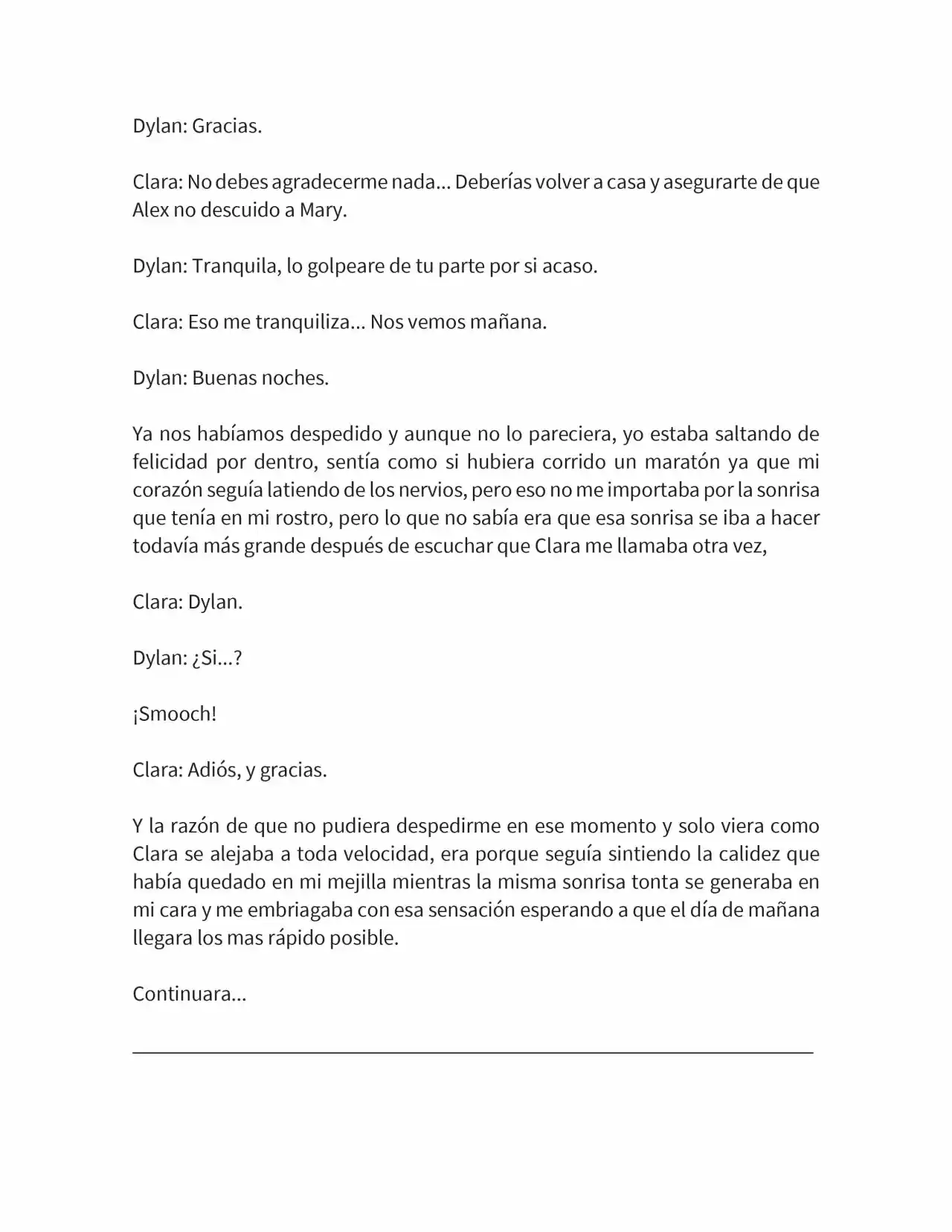 Dylan: Gracias.

Clara: No debes agradecerme nada... Deberías volver a casa y asegurarte de que Alex no descuido a Mary.

Dylan: Tranquila, lo golpeare de tu parte por si acaso.

Clara: Eso me tranquiliza... Nos vemos mañana.

Dylan: Buenas noches.

Ya nos habíamos despedido y aunque no lo pareciera, yo estaba saltando de felicidad por dentro, sentía como si hubiera corrido un maratón ya que mi corazón seguía latiendo de los nervios, pero eso no me importaba por la sonrisa que tenía en mi rostro, pero lo que no sabía era que esa sonrisa se iba a hacer todavía más grande después de escuchar que Clara me llamaba otra vez,

Clara: Dylan.

Dylan: ¿Si...?

¡Smooch!

Clara: Adiós, y gracias.

Y la razón de que no pudiera despedirme en ese momento y solo viera como Clara se alejaba a toda velocidad, era porque seguía sintiendo la calidez que había quedado en mi mejilla mientras la misma sonrisa tonta se generaba en mi cara y me embriagaba con esa sensación esperando a que el día de mañana llegara los mas rápido posible.

Continuara...